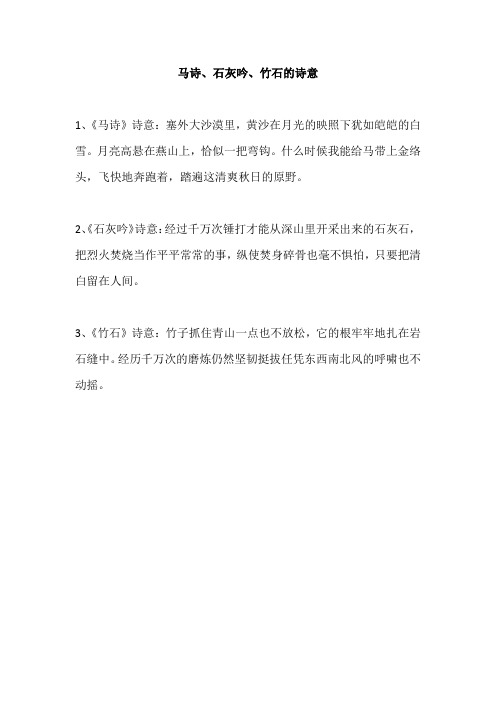 马诗、石灰吟、竹石的诗意

1、《马诗》诗意：塞外大沙漠里，黄沙在月光的映照下犹如皑皑的白雪。月亮高悬在燕山上，恰似一把弯钩。什么时候我能给马带上金络头，飞快地奔跑着，踏遍这清爽秋日的原野。

2、《石灰吟》诗意：经过千万次锤打才能从深山里开采出来的石灰石，把烈火焚烧当作平平常常的事，纵使焚身碎骨也毫不惧怕，只要把清白留在人间。

3、《竹石》诗意：竹子抓住青山一点也不放松，它的根牢牢地扎在岩石缝中。经历千万次的磨炼仍然坚韧挺拔任凭东西南北风的呼啸也不动摇。